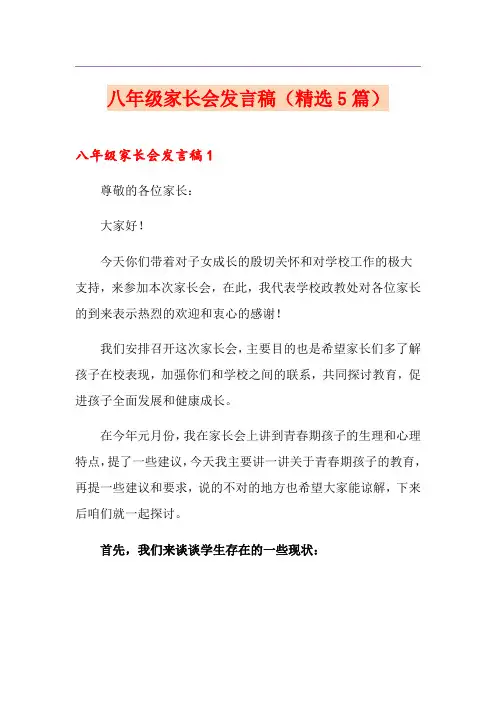 八年级家长会发言稿（精选5篇）

八年级家长会发言稿1

尊敬的各位家长：

大家好！

今天你们带着对子女成长的殷切关怀和对学校工作的极大支持，来参加本次家长会，在此，我代表学校政教处对各位家长的到来表示热烈的欢迎和衷心的感谢！

我们安排召开这次家长会，主要目的也是希望家长们多了解孩子在校表现，加强你们和学校之间的联系，共同探讨教育，促进孩子全面发展和健康成长。

在今年元月份，我在家长会上讲到青春期孩子的生理和心理特点，提了一些建议，今天我主要讲一讲关于青春期孩子的教育，再提一些建议和要求，说的不对的地方也希望大家能谅解，下来后咱们就一起探讨。

首先，我们来谈谈学生存在的一些现状：